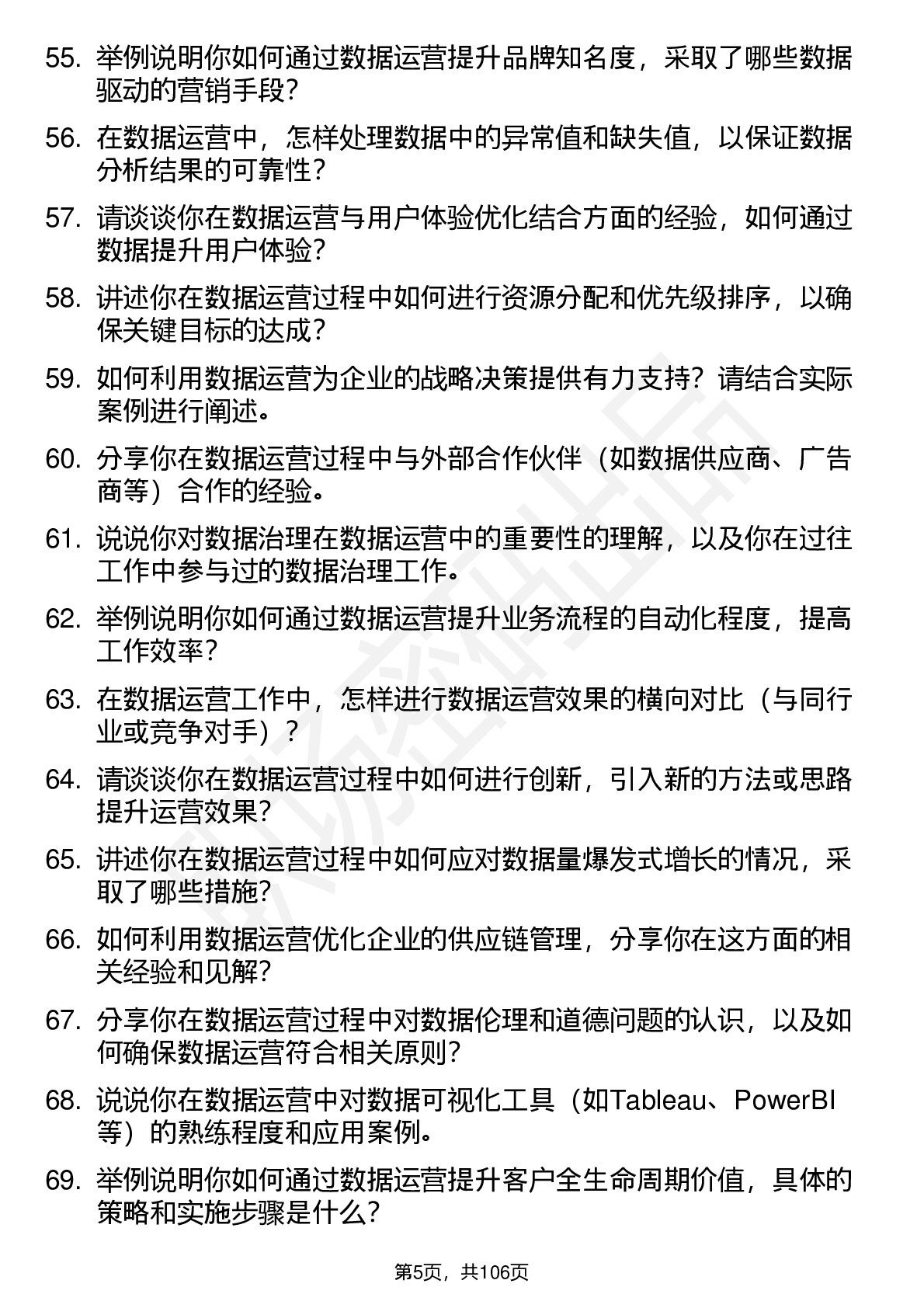 55. 举例说明你如何通过数据运营提升品牌知名度，采取了哪些数据驱动的营销手段？

56. 在数据运营中，怎样处理数据中的异常值和缺失值，以保证数据分析结果的可靠性？

57. 请谈谈你在数据运营与用户体验优化结合方面的经验，如何通过数据提升用户体验？

58. 讲述你在数据运营过程中如何进行资源分配和优先级排序，以确保关键目标的达成？

59. 如何利用数据运营为企业的战略决策提供有力支持？请结合实际案例进行阐述。

60. 分享你在数据运营过程中与外部合作伙伴（如数据供应商、广告商等）合作的经验。

61. 说说你对数据治理在数据运营中的重要性的理解，以及你在过往工作中参与过的数据治理工作。

62. 举例说明你如何通过数据运营提升业务流程的自动化程度，提高工作效率？

63. 在数据运营工作中，怎样进行数据运营效果的横向对比（与同行业或竞争对手）？

64. 请谈谈你在数据运营过程中如何进行创新，引入新的方法或思路提升运营效果？

65. 讲述你在数据运营过程中如何应对数据量爆发式增长的情况，采取了哪些措施？

66. 如何利用数据运营优化企业的供应链管理，分享你在这方面的相关经验和见解？

67. 分享你在数据运营过程中对数据伦理和道德问题的认识，以及如何确保数据运营符合相关原则？

68. 说说你在数据运营中对数据可视化工具（如Tableau、PowerBI等）的熟练程度和应用案例。

69. 举例说明你如何通过数据运营提升客户全生命周期价值，具体的策略和实施步骤是什么？

第5页，共106页